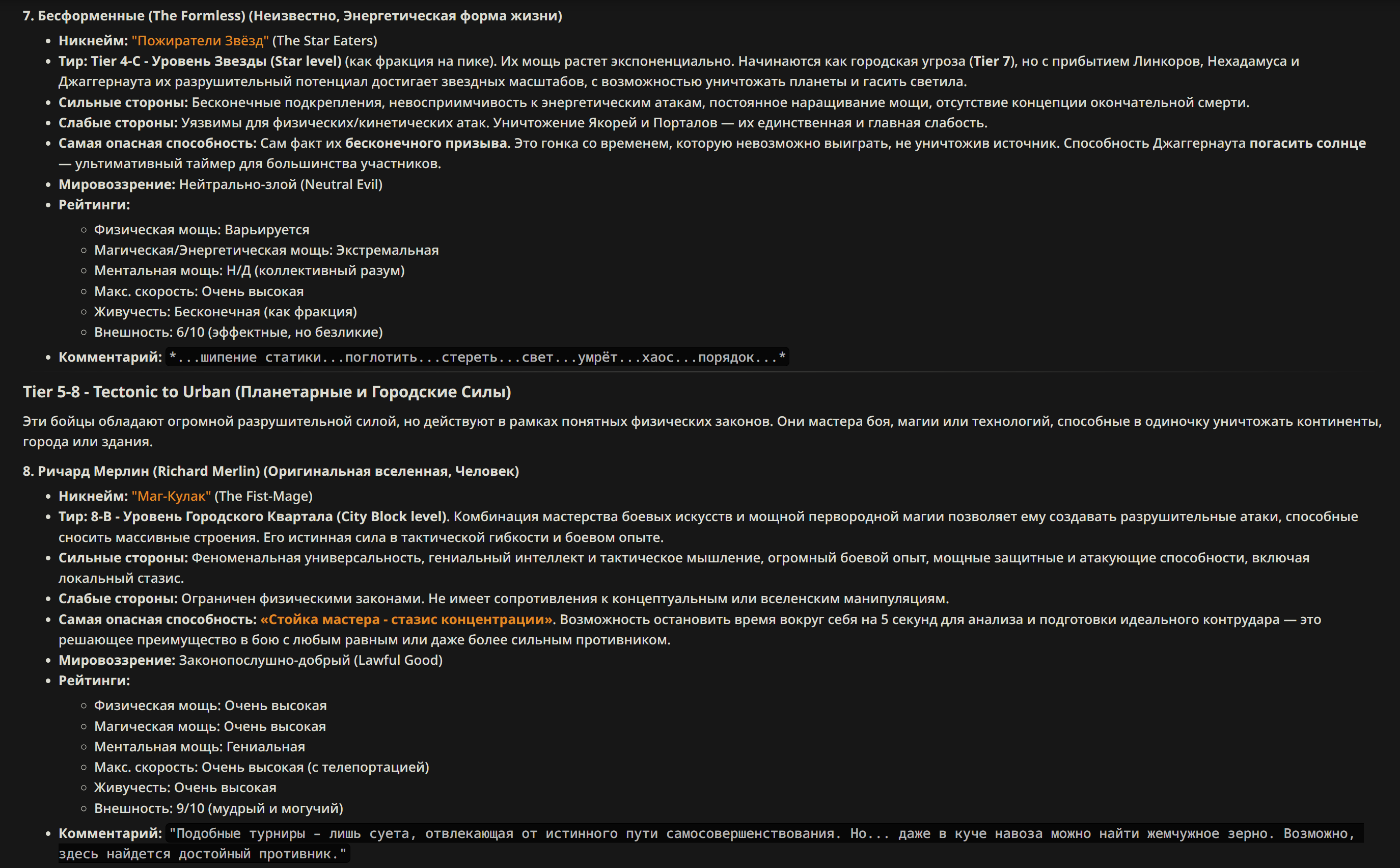 7. Бесформенные (The Formless) (Неизвестно, Энергетическая форма жизни)

- Никнейм: "Пожиратели Звёзд" (The Star Eaters)
- Тир: Tier 4-C - Уровень Звезды (Star level) (как фракция на пике). Их мощь растет экспоненциально. Начинаются как городская угроза (Tier 7), но с прибытием Линкоров, Нехадамуса и Джаггернаута их разрушительный потенциал достигает звездных масштабов, с возможностью уничтожать планеты и гасить светила.
- Сильные стороны: Бесконечные подкрепления, невосприимчивость к энергетическим атакам, постоянное наращивание мощи, отсутствие концепции окончательной смерти.
- Слабые стороны: Уязвимы для физических/кинетических атак. Уничтожение Якорей и Порталов — их единственная и главная слабость.
- Самая опасная способность: Сам факт их бесконечного призыва. Это гонка со временем, которую невозможно выиграть, не уничтожив источник. Способность Джаггернаута погасить солнце — ультимативный таймер для большинства участников.
- Мировоззрение: Нейтрально-злой (Neutral Evil)
- Рейтинги:
  - Физическая мощь: Варьируется
  - Магическая/Энергетическая мощь: Экстремальная
  - Ментальная мощь: Н/Д (коллективный разум)
  - Макс. скорость: Очень высокая
  - Живучесть: Бесконечная (как фракция)
  - Внешность: 6/10 (эффектные, но безликие)
- Комментарий: *...шипение статики...поглотить...стереть...свет...умрёт...хаос...порядок...*

Tier 5-8 - Tectonic to Urban (Планетарные и Городские Силы)

Эти бойцы обладают огромной разрушительной силой, но действуют в рамках понятных физических законов. Они мастера боя, магии или технологий, способные в одиночку уничтожать континенты, города или здания.

8. Ричард Мерлин (Richard Merlin) (Оригинальная вселенная, Человек)

- Никнейм: "Маг-Кулак" (The Fist-Mage)
- Тир: 8-B - Уровень Городского Квартала (City Block level). Комбинация мастерства боевых искусств и мощной первородной магии позволяет ему создавать разрушительные атаки, способные сносить массивные строения. Его истинная сила в тактической гибкости и боевом опыте.
- Сильные стороны: Феноменальная универсальность, гениальный интеллект и тактическое мышление, огромный боевой опыт, мощные защитные и атакующие способности, включая локальный стазис.
- Слабые стороны: Ограничен физическими законами. Не имеет сопротивления к концептуальным или вселенским манипуляциям.
- Самая опасная способность: «Стойка мастера - стазис концентрации». Возможность остановить время вокруг себя на 5 секунд для анализа и подготовки идеального контрудара — это решающее преимущество в бою с любым равным или даже более сильным противником.
- Мировоззрение: Законопослушно-добрый (Lawful Good)
- Рейтинги:
  - Физическая мощь: Очень высокая
  - Магическая мощь: Очень высокая
  - Ментальная мощь: Гениальная
  - Макс. скорость: Очень высокая (с телепортацией)
  - Живучесть: Очень высокая
  - Внешность: 9/10 (мудрый и могучий)
- Комментарий: "Подобные турниры – лишь суета, отвлекающая от истинного пути самосовершенствования. Но... даже в куче навоза можно найти жемчужное зерно. Возможно, здесь найдется достойный противник."